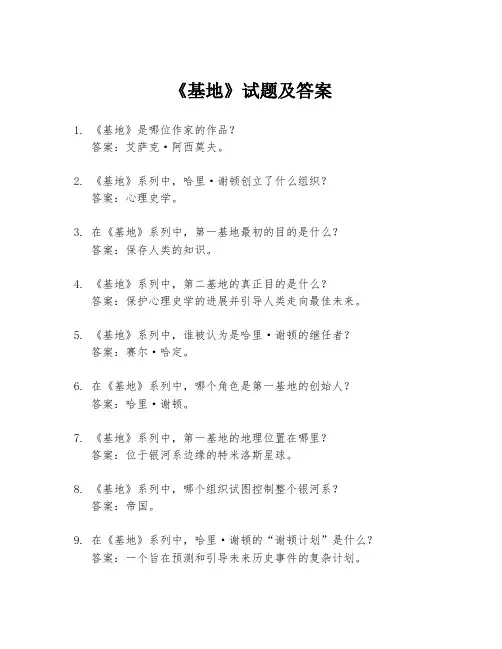 《基地》试题及答案

1. 《基地》是哪位作家的作品？
答案：艾萨克·阿西莫夫。

2. 《基地》系列中，哈里·谢顿创立了什么组织？
答案：心理史学。

3. 在《基地》系列中，第一基地最初的目的是什么？
答案：保存人类的知识。

4. 《基地》系列中，第二基地的真正目的是什么？
答案：保护心理史学的进展并引导人类走向最佳未来。

5. 《基地》系列中，谁被认为是哈里·谢顿的继任者？
答案：赛尔·哈定。

6. 在《基地》系列中，哪个角色是第一基地的创始人？
答案：哈里·谢顿。

7. 《基地》系列中，第一基地的地理位置在哪里？
答案：位于银河系边缘的特米洛斯星球。

8. 《基地》系列中，哪个组织试图控制整个银河系？
答案：帝国。

9. 在《基地》系列中，哈里·谢顿的“谢顿计划”是什么？
答案：一个旨在预测和引导未来历史事件的复杂计划。